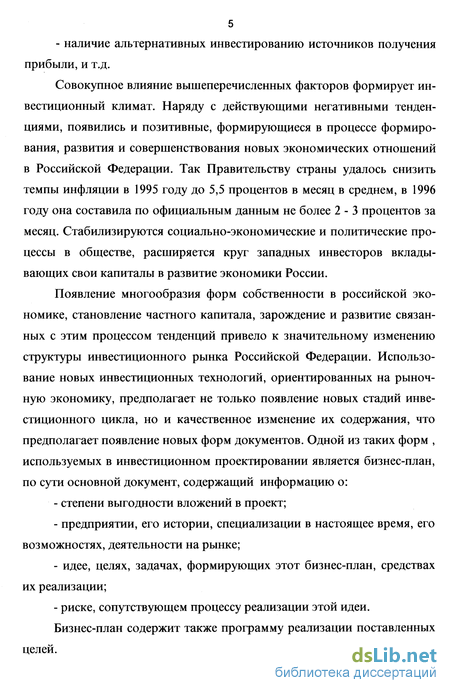 5

- наличие альтернативных инвестированию источников получения прибыли, и т.д.

Совокупное влияние вышеперечисленных факторов формирует инвестиционный климат. Наряду с действующими негативными тенденциями, появились и позитивные, формирующиеся в процессе формирования, развития и совершенствования новых экономических отношений в Российской Федерации. Так Правительству страны удалось снизить темпы инфляции в 1995 году до 5,5 процентов в месяц в среднем, в 1996 году она составила по официальным данным не более 2 - 3 процентов за месяц. Стабилизируются социально-экономические и политические процессы в обществе, расширяется круг западных инвесторов вкладывающих свои капиталы в развитие экономики России.

Появление многообразия форм собственности в российской экономике, становление частного капитала, зарождение и развитие связанных с этим процессом тенденций привело к значительному изменению структуры инвестиционного рынка Российской Федерации. Использование новых инвестиционных технологий, ориентированных на рыночную экономику, предполагает не только появление новых стадий инвестиционного цикла, но и качественное изменение их содержания, что предполагает появление новых форм документов. Одной из таких форм , используемых в инвестиционном проектировании является бизнес-план, по сути основной документ, содержащий информацию о:

- степени выгодности вложений в проект;

- предприятии, его истории, специализации в настоящее время, его возможностях, деятельности на рынке;

- идее, целях, задачах, формирующих этот бизнес-план, средствах их реализации;

- риске, сопутствующем процессу реализации этой идеи.

Бизнес-план содержит также программу реализации поставленных целей.

dsLib.net
библиотека диссертаций